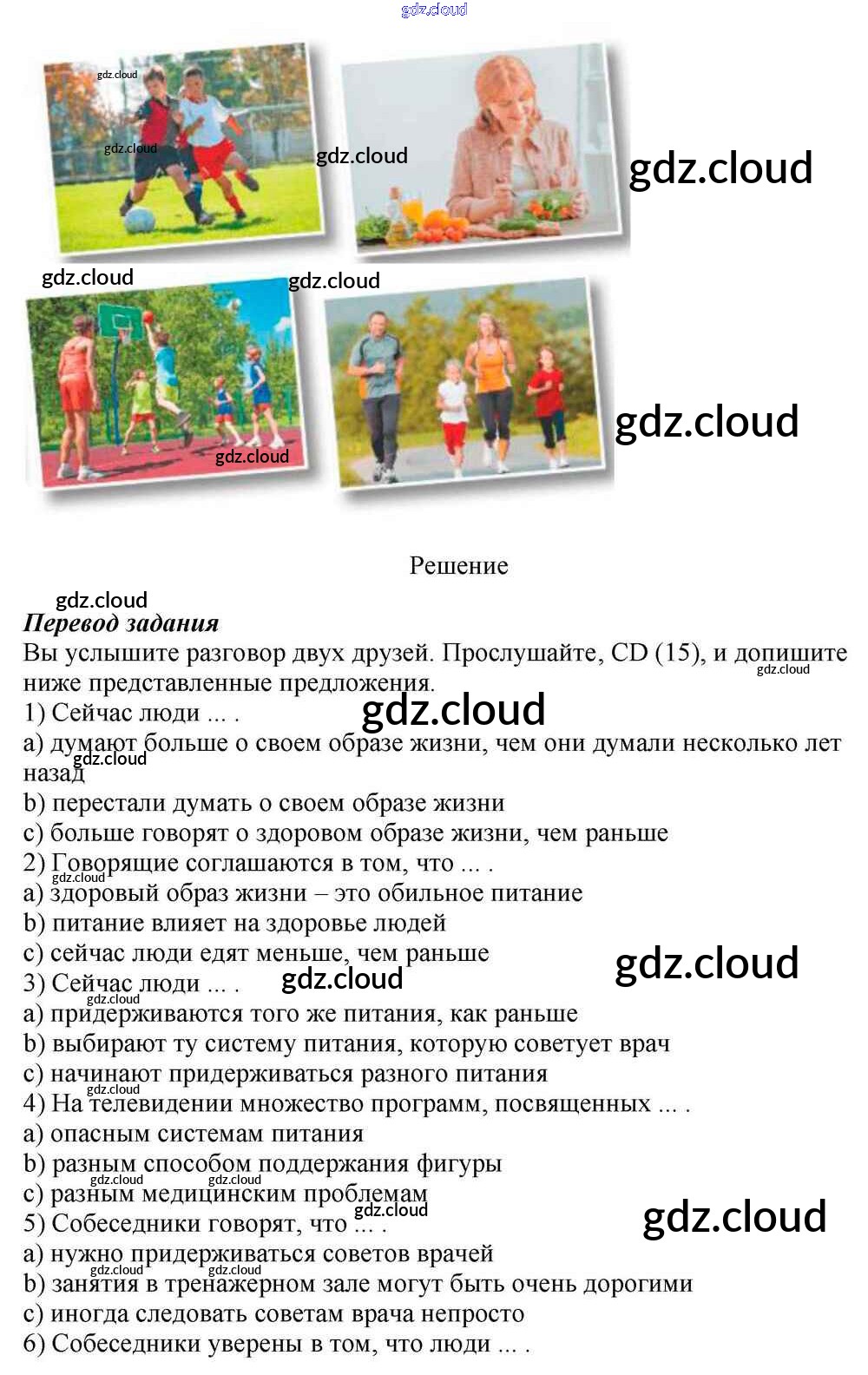 Решение

Перевод задания

Вы услышите разговор двух друзей. Прослушайте, CD (15), и допишите ниже представленные предложения.

1) Сейчас люди ... .

a) думают больше о своем образе жизни, чем они думали несколько лет назад

b) перестали думать о своем образе жизни

c) больше говорят о здоровом образе жизни, чем раньше

2) Говорящие соглашаются в том, что ... .

a) здоровый образ жизни – это обильное питание

b) питание влияет на здоровье людей

c) сейчас люди едят меньше, чем раньше

3) Сейчас люди ... .

a) придерживаются того же питания, как раньше

b) выбирают ту систему питания, которую советует врач

c) начинают придерживаться разного питания

4) На телевидении множество программ, посвященных ... .

a) опасным системам питания

b) разным способом поддержания фигуры

c) разным медицинским проблемам

5) Собеседники говорят, что ... .

a) нужно придерживаться советов врачей

b) занятия в тренажерном зале могут быть очень дорогими

c) иногда следовать советам врача непросто

6) Собеседники уверены в том, что люди ... .

gdz.cloud